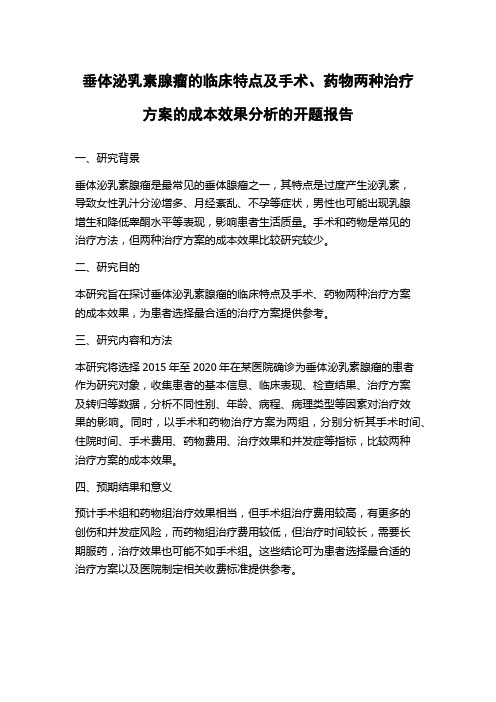 垂体泌乳素腺瘤的临床特点及手术、药物两种治疗方案的成本效果分析的开题报告

一、研究背景

垂体泌乳素腺瘤是最常见的垂体腺瘤之一，其特点是过度产生泌乳素，导致女性乳汁分泌增多、月经紊乱、不孕等症状，男性也可能出现乳腺增生和降低睾酮水平等表现，影响患者生活质量。手术和药物是常见的治疗方法，但两种治疗方案的成本效果比较研究较少。

二、研究目的

本研究旨在探讨垂体泌乳素腺瘤的临床特点及手术、药物两种治疗方案的成本效果，为患者选择最合适的治疗方案提供参考。

三、研究内容和方法

本研究将选择 2015 年至 2020 年在某医院确诊为垂体泌乳素腺瘤的患者作为研究对象，收集患者的基本信息、临床表现、检查结果、治疗方案及转归等数据，分析不同性别、年龄、病程、病理类型等因素对治疗效果的影响。同时，以手术和药物治疗方案为两组，分别分析其手术时间、住院时间、手术费用、药物费用、治疗效果和并发症等指标，比较两种治疗方案的成本效果。

四、预期结果和意义

预计手术组和药物组治疗效果相当，但手术组治疗费用较高，有更多的创伤和并发症风险，而药物组治疗费用较低，但治疗时间较长，需要长期服药，治疗效果也可能不如手术组。这些结论可为患者选择最合适的治疗方案以及医院制定相关收费标准提供参考。